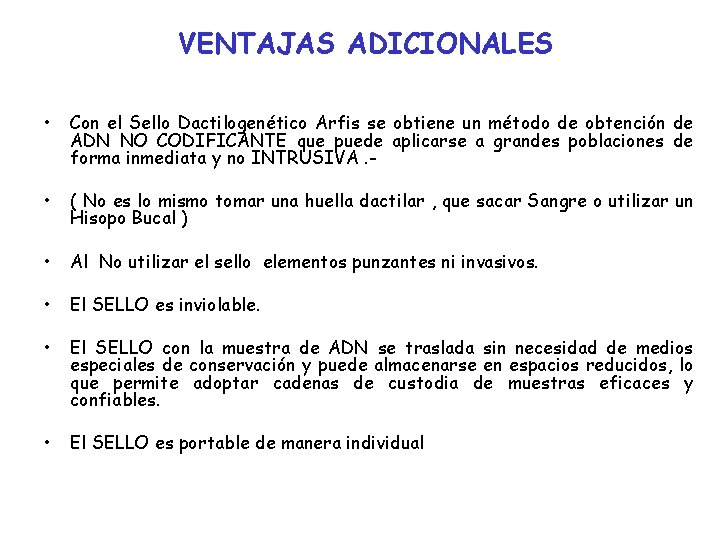 VENTAJAS ADICIONALES

• Con el Sello Dactilogenético Arfis se obtiene un método de obtención de ADN NO CODIFICANTE que puede aplicarse a grandes poblaciones de forma inmediata y no INTRUSIVA .-

• ( No es lo mismo tomar una huella dactilar , que sacar Sangre o utilizar un Hisopo Bucal )

• Al No utilizar el sello elementos punzantes ni invasivos.

• El SELLO es inviolable.

• El SELLO con la muestra de ADN se traslada sin necesidad de medios especiales de conservación y puede almacenarse en espacios reducidos, lo que permite adoptar cadenas de custodia de muestras eficaces y confiables.

• El SELLO es portable de manera individual